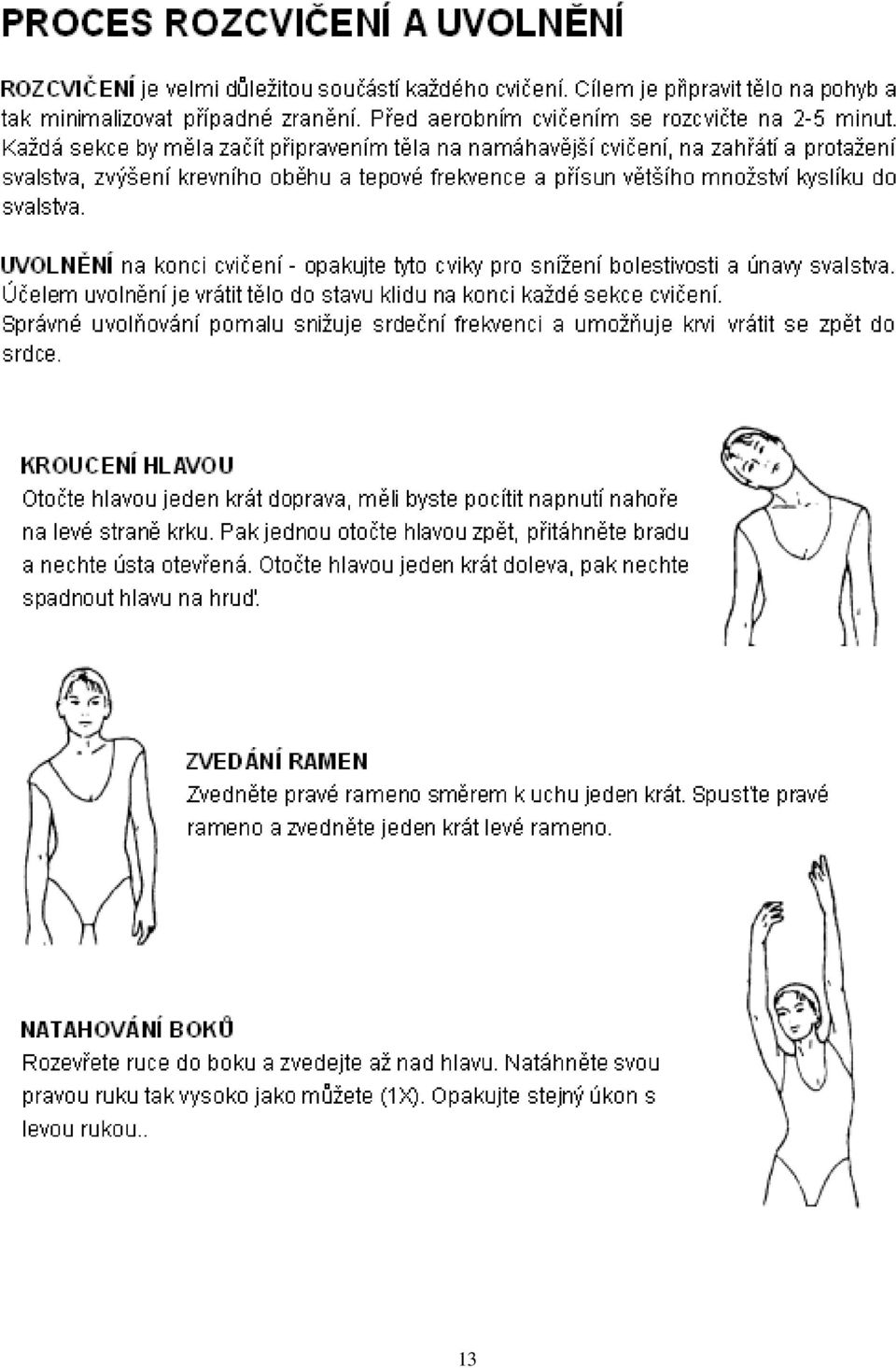 PROCES ROZCVIČENÍ A UVOLNĚNÍ

ROZCVIČENÍ je velmi důležitou součástí každého cvičení. Cílem je připravit tělo na pohyb a tak minimalizovat případné zranění. Před aerobním cvičením se rozcvičte na 2-5 minut. Každá sekce by měla začít připravením těla na namáhavější cvičení, na zahřátí a protažení svalstva, zvýšení krevního oběhu a tepové frekvence a přísun většího množství kyslíku do svalstva.

UVOLNĚNÍ na konci cvičení - opakujte tyto cviky pro snížení bolestivosti a únavy svalstva. Účelem uvolnění je vrátit tělo do stavu klidu na konci každé sekce cvičení. Správné uvolňování pomalu snižuje srdeční frekvenci a umožňuje krvi vrátit se zpět do srdce.

KROUCENÍ HLAVOU
Otočte hlavou jeden krát doprava, měli byste pocítit napnutí nahoře na levé straně krku. Pak jednou otočte hlavou zpět, přitáhněte bradu a nechte ústa otevřená. Otočte hlavou jeden krát doleva, pak nechte spadnout hlavu na hruď.

ZVEDÁNÍ RAMEN
Zvedněte pravé rameno směrem k uchu jeden krát. Spusťte pravé rameno a zvedněte jeden krát levé rameno.

NATAHOVÁNÍ BOKŮ
Rozevřete ruce do boku a zvedejte až nad hlavu. Natáhněte svou pravou ruku tak vysoko jako můžete (1X). Opakujte stejný úkon s levou rukou..

13